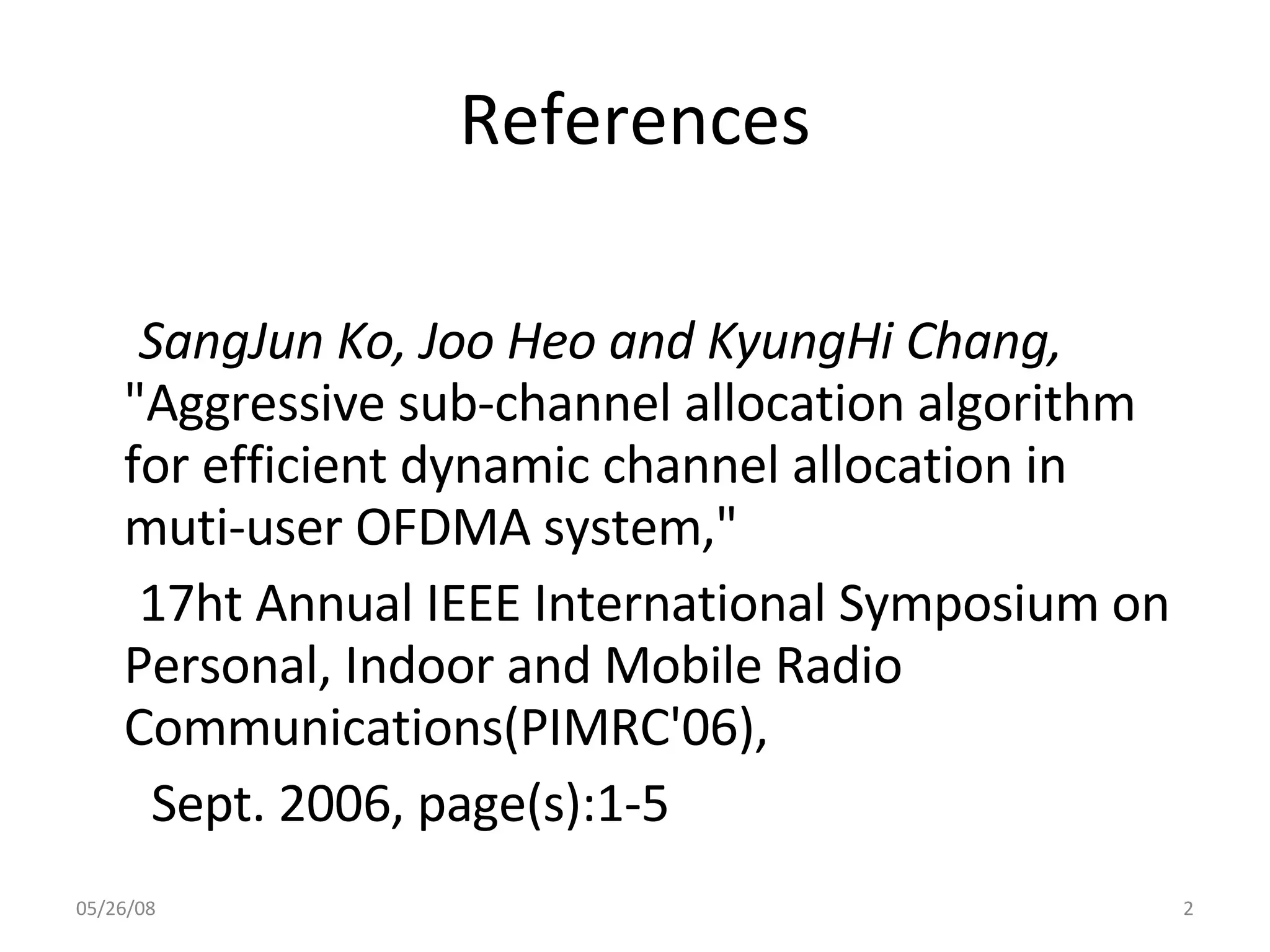 References

SangJun Ko, Joo Heo and KyungHi Chang, "Aggressive sub-channel allocation algorithm for efficient dynamic channel allocation in muti-user OFDMA system,"

17ht Annual IEEE International Symposium on Personal, Indoor and Mobile Radio Communications(PIMRC'06),

Sept. 2006, page(s):1-5

05/26/08

2